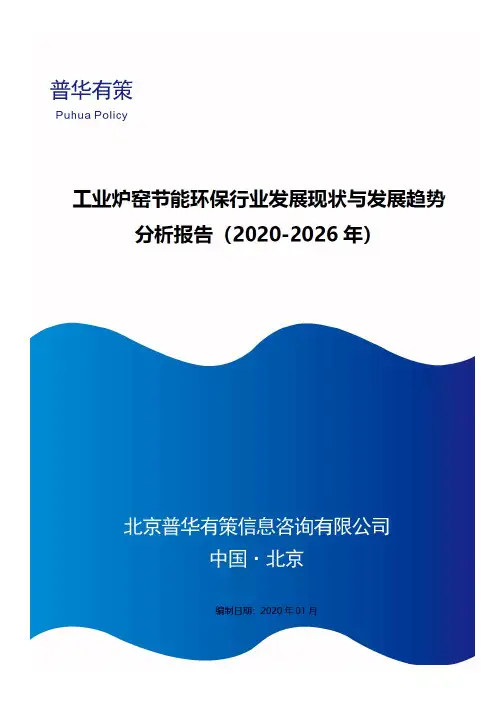 普华有策
Puhua Policy

工业炉窑节能环保行业发展现状与发展趋势分析报告（2020-2026 年）

北京普华有策信息咨询有限公司
中国 · 北京

编制日期：2020 年 01 月